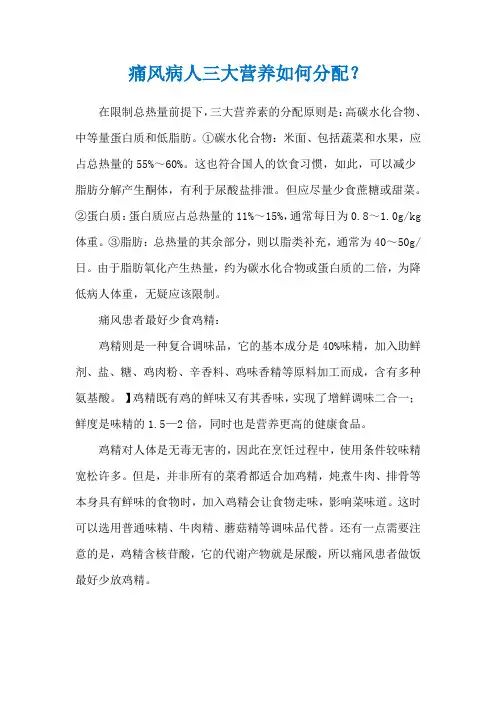 痛风病人三大营养如何分配?

在限制总热量前提下,三大营养素的分配原则是:高碳水化合物、中等量蛋白质和低脂肪。①碳水化合物:米面、包括蔬菜和水果,应占总热量的 55%~60%。这也符合国人的饮食习惯,如此,可以减少脂肪分解产生酮体,有利于尿酸盐排泄。但应尽量少食蔗糖或甜菜。②蛋白质:蛋白质应占总热量的 11%~15%,通常每日为 0.8~1.0g/kg 体重。③脂肪:总热量的其余部分,则以脂类补充,通常为 40~50g/日。由于脂肪氧化产生热量,约为碳水化合物或蛋白质的二倍,为降低病人体重,无疑应该限制。

痛风患者最好少食鸡精:

鸡精则是一种复合调味品,它的基本成分是 40%味精,加入助鲜剂、盐、糖、鸡肉粉、辛香料、鸡味香精等原料加工而成,含有多种氨基酸。】鸡精既有鸡的鲜味又有其香味,实现了增鲜调味二合一;鲜度是味精的 1.5—2 倍,同时也是营养更高的健康食品。

鸡精对人体是无毒无害的,因此在烹饪过程中,使用条件较味精宽松许多。但是,并非所有的菜肴都适合加鸡精,炖煮牛肉、排骨等本身具有鲜味的食物时,加入鸡精会让食物走味,影响菜味道。这时可以选用普通味精、牛肉精、蘑菇精等调味品代替。还有一点需要注意的是,鸡精含核苷酸,它的代谢产物就是尿酸,所以痛风患者做饭最好少放鸡精。